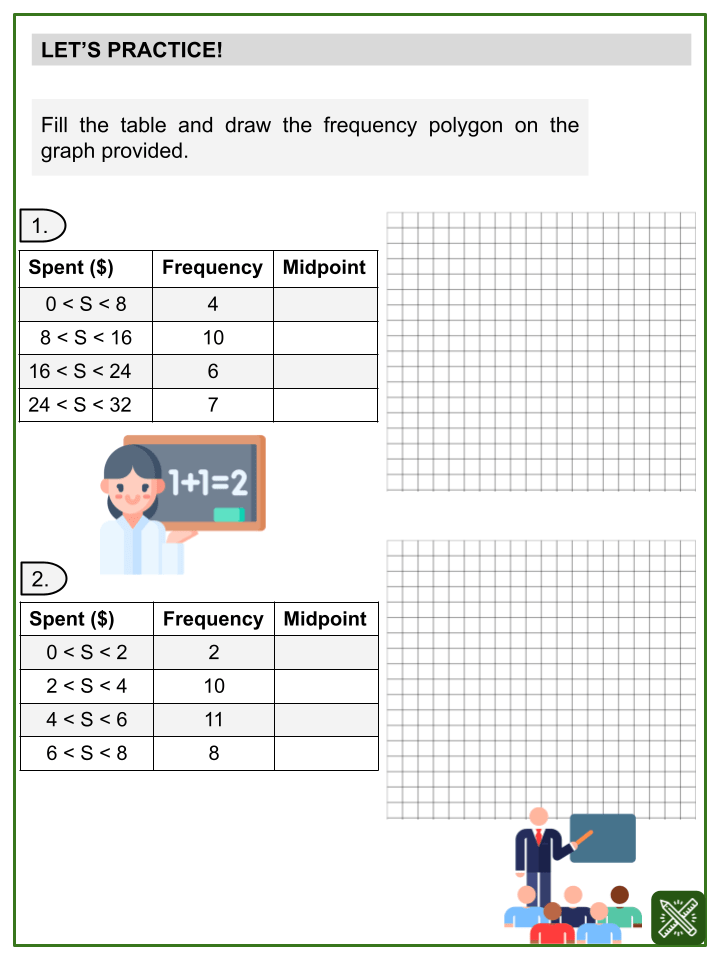 LET'S PRACTICE!

Fill the table and draw the frequency polygon on the graph provided.

1.

| Spent ($) | Frequency | Midpoint |
|---|---|---|
| 0 < S < 8 | 4 | |
| 8 < S < 16 | 10 | |
| 16 < S < 24 | 6 | |
| 24 < S < 32 | 7 | |

1+1=2

2.

| Spent ($) | Frequency | Midpoint |
|---|---|---|
| 0 < S < 2 | 2 | |
| 2 < S < 4 | 10 | |
| 4 < S < 6 | 11 | |
| 6 < S < 8 | 8 | |